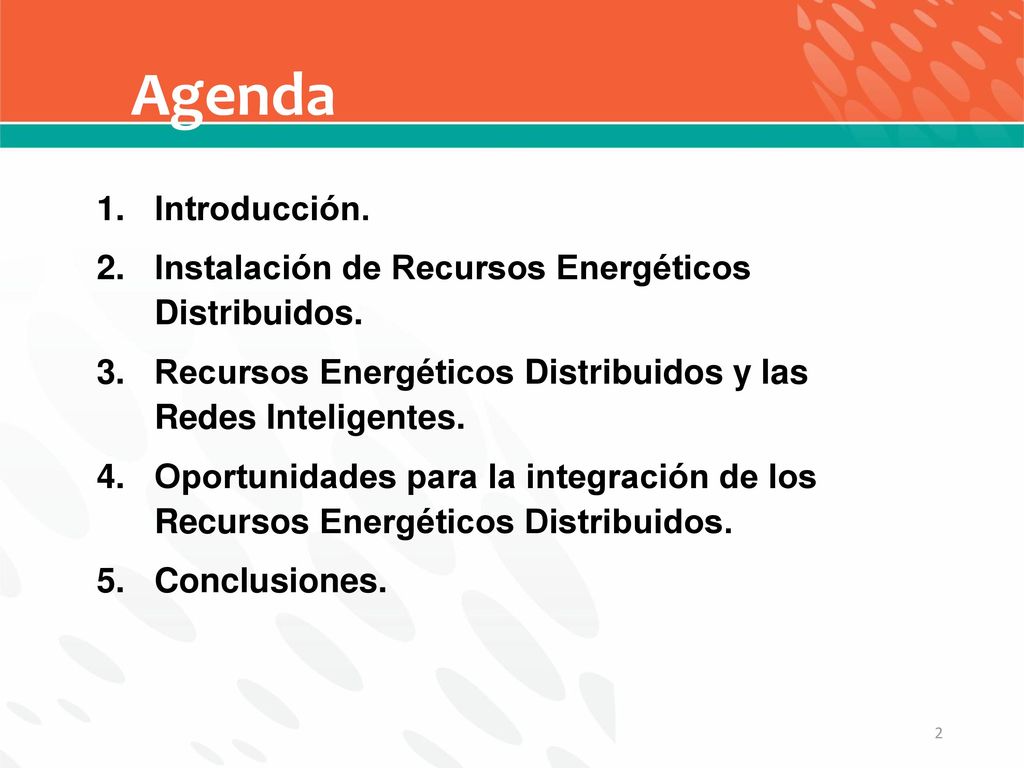 Agenda

1. Introducción.
2. Instalación de Recursos Energéticos Distribuidos.
3. Recursos Energéticos Distribuidos y las Redes Inteligentes.
4. Oportunidades para la integración de los Recursos Energéticos Distribuidos.
5. Conclusiones.

2